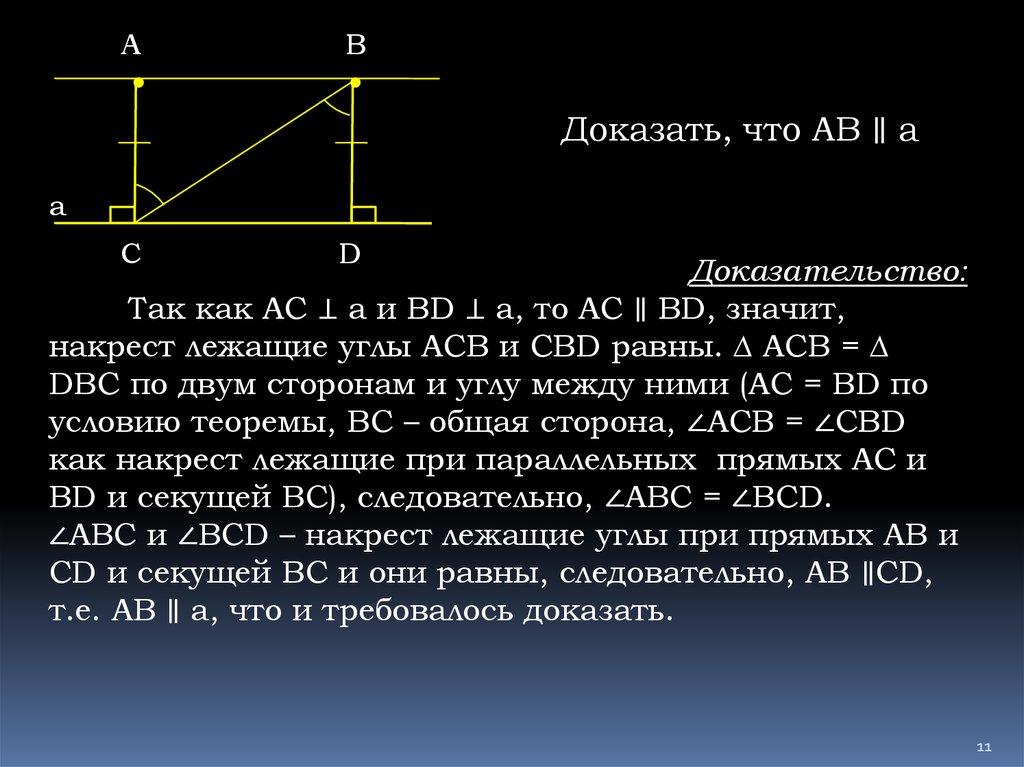 A B

a

C D

Доказать, что AB ∥ a

Доказательство:

Так как AC ⊥ a и BD ⊥ a, то AC ∥ BD, значит, накрест лежащие углы ACB и CBD равны. ∆ ACB = ∆ DBC по двум сторонам и углу между ними (AC = BD по условию теоремы, BC – общая сторона, ∠ACB = ∠CBD как накрест лежащие при параллельных прямых AC и BD и секущей BC), следовательно, ∠ABC = ∠BCD. ∠ABC и ∠BCD – накрест лежащие углы при прямых AB и CD и секущей BC и они равны, следовательно, AB ∥CD, т.е. AB ∥ a, что и требовалось доказать.

11